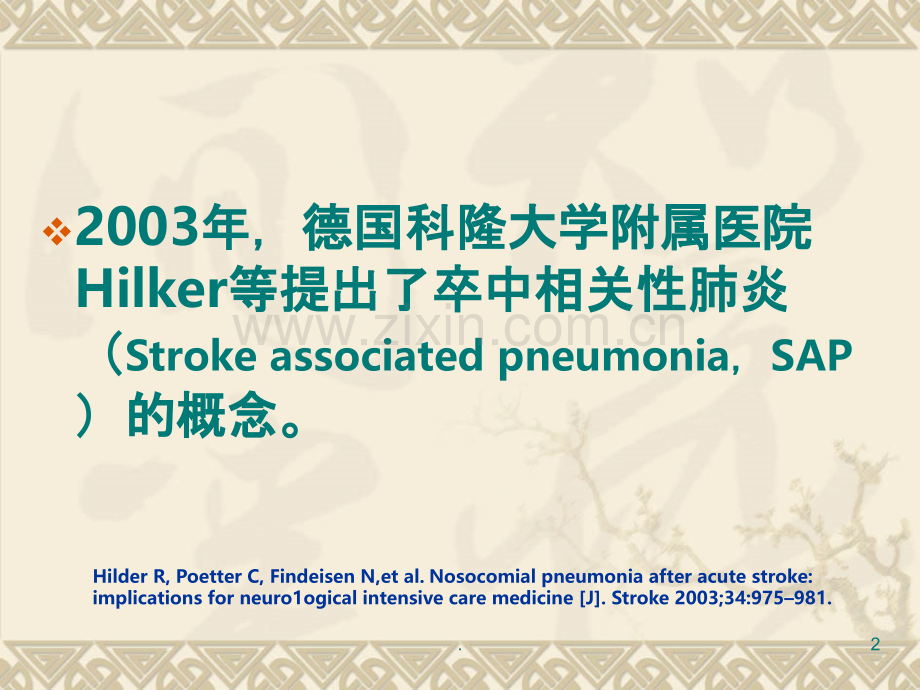 ❖ 2003年，德国科隆大学附属医院Hilker等提出了卒中相关性肺炎（Stroke associated pneumonia，SAP）的概念。

Hilder R, Poetter C, Findeisen N,et al. Nosocomial pneumonia after acute stroke: implications for neuro1ogical intensive care medicine [J]. Stroke 2003;34:975–981.

.

2

www.zixin.com.cn